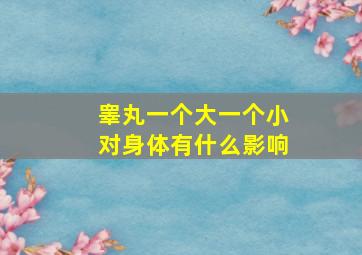 睾丸一个大一个小
对身体有什么影响